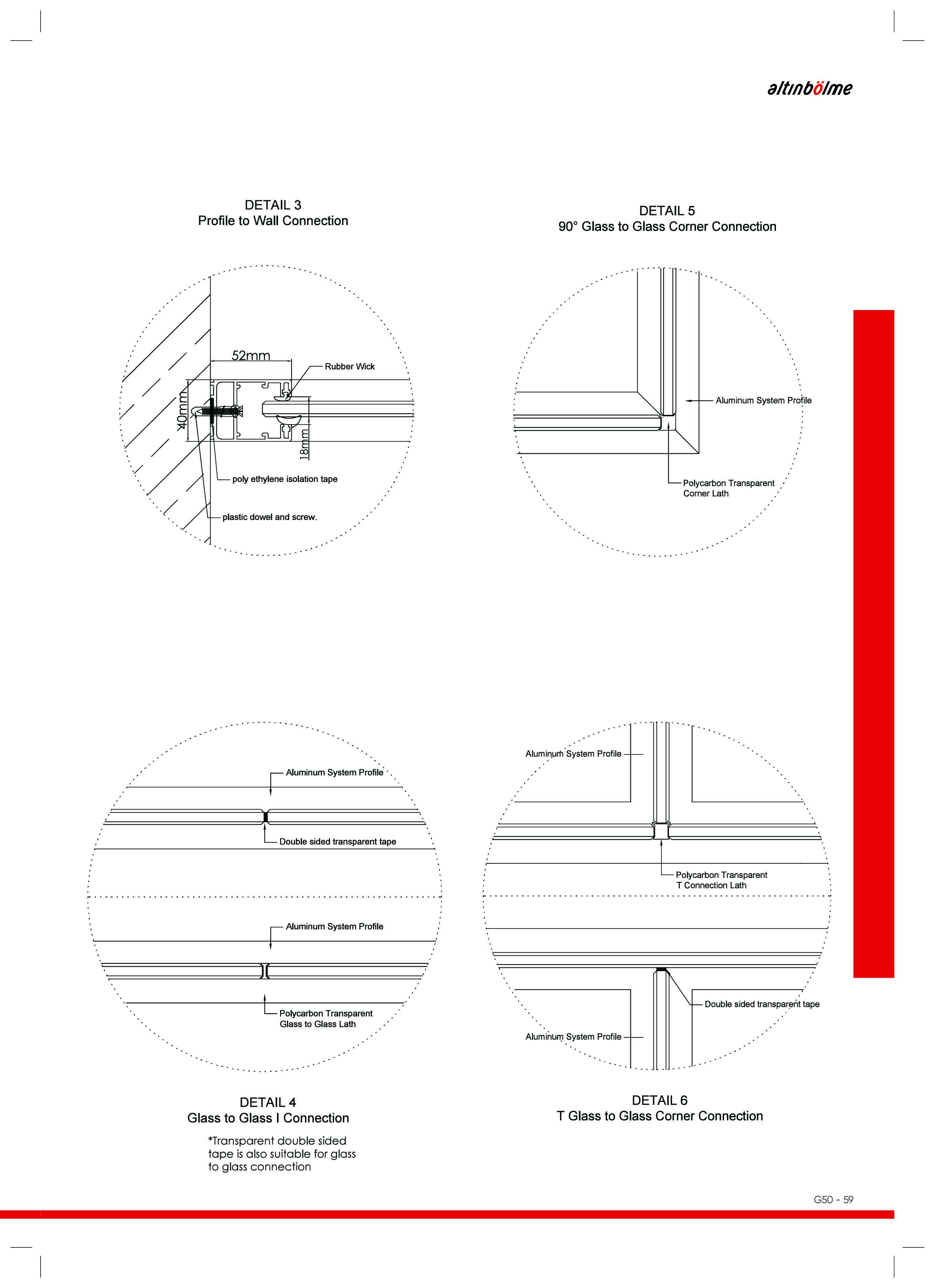 altınbölme

DETAIL 3
Profile to Wall Connection

52mm
Rubber Wick
40mm
18mm
poly ethylene isolation tape
plastic dowel and screw.

DETAIL 5
90° Glass to Glass Corner Connection

Aluminum System Profile
Polycarbon Transparent Corner Lath

Aluminum System Profile
Double sided transparent tape
Aluminum System Profile
Polycarbon Transparent Glass to Glass Lath

DETAIL 4
Glass to Glass I Connection

*Transparent double sided tape is also suitable for glass to glass connection

Aluminum System Profile
Polycarbon Transparent T Connection Lath
Double sided transparent tape
Aluminum System Profile

DETAIL 6
T Glass to Glass Corner Connection

G50 - 59